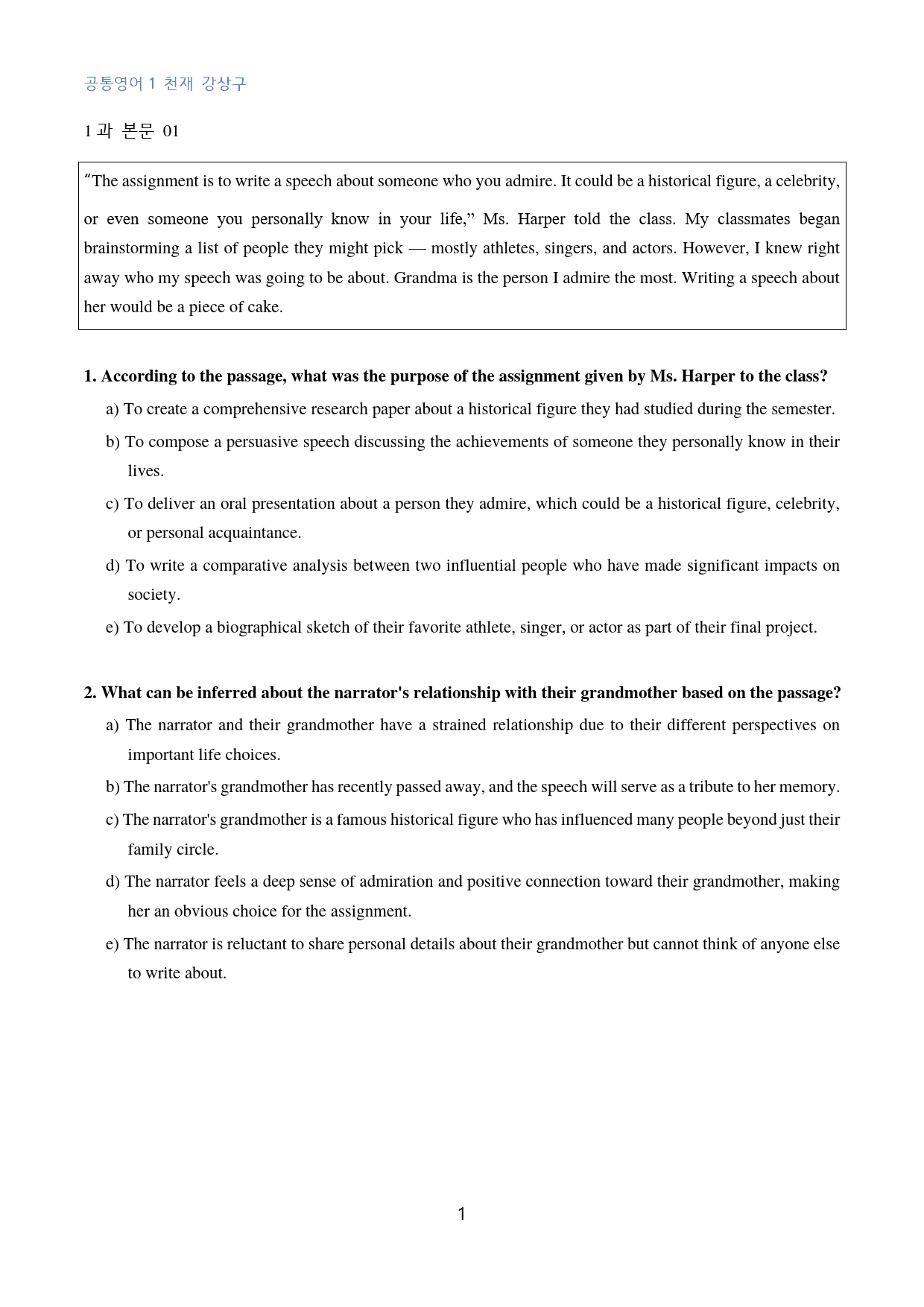 공통영어 1 천재 강상구

1 과 본문 01

"The assignment is to write a speech about someone who you admire. It could be a historical figure, a celebrity, or even someone you personally know in your life," Ms. Harper told the class. My classmates began brainstorming a list of people they might pick — mostly athletes, singers, and actors. However, I knew right away who my speech was going to be about. Grandma is the person I admire the most. Writing a speech about her would be a piece of cake.

1. According to the passage, what was the purpose of the assignment given by Ms. Harper to the class?

a) To create a comprehensive research paper about a historical figure they had studied during the semester.

b) To compose a persuasive speech discussing the achievements of someone they personally know in their lives.

c) To deliver an oral presentation about a person they admire, which could be a historical figure, celebrity, or personal acquaintance.

d) To write a comparative analysis between two influential people who have made significant impacts on society.

e) To develop a biographical sketch of their favorite athlete, singer, or actor as part of their final project.

2. What can be inferred about the narrator's relationship with their grandmother based on the passage?

a) The narrator and their grandmother have a strained relationship due to their different perspectives on important life choices.

b) The narrator's grandmother has recently passed away, and the speech will serve as a tribute to her memory.

c) The narrator's grandmother is a famous historical figure who has influenced many people beyond just their family circle.

d) The narrator feels a deep sense of admiration and positive connection toward their grandmother, making her an obvious choice for the assignment.

e) The narrator is reluctant to share personal details about their grandmother but cannot think of anyone else to write about.

1